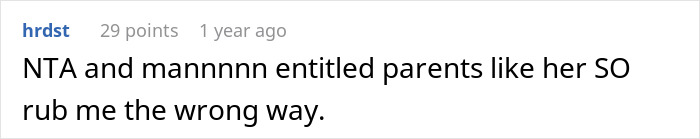 hrdst 29 points 1 year ago

NTA and mannnnn entitled parents like her SO rub me the wrong way.